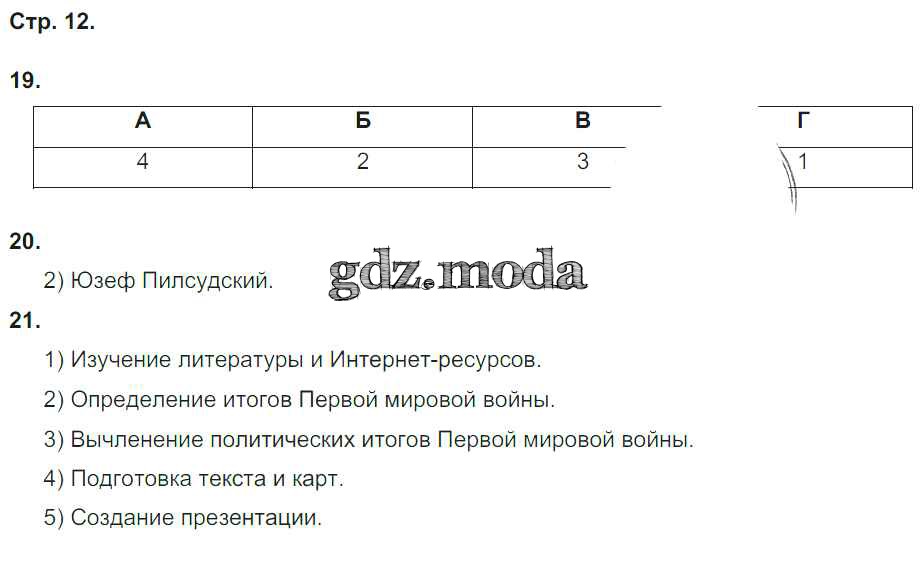 Стр. 12.

19.

| А | Б | В | Г |
|---|---|---|---|
| 4 | 2 | 3 | 1 |

20.

2) Юзеф Пилсудский.

gdz.moda

21.

1) Изучение литературы и Интернет-ресурсов.

2) Определение итогов Первой мировой войны.

3) Вычленение политических итогов Первой мировой войны.

4) Подготовка текста и карт.

5) Создание презентации.